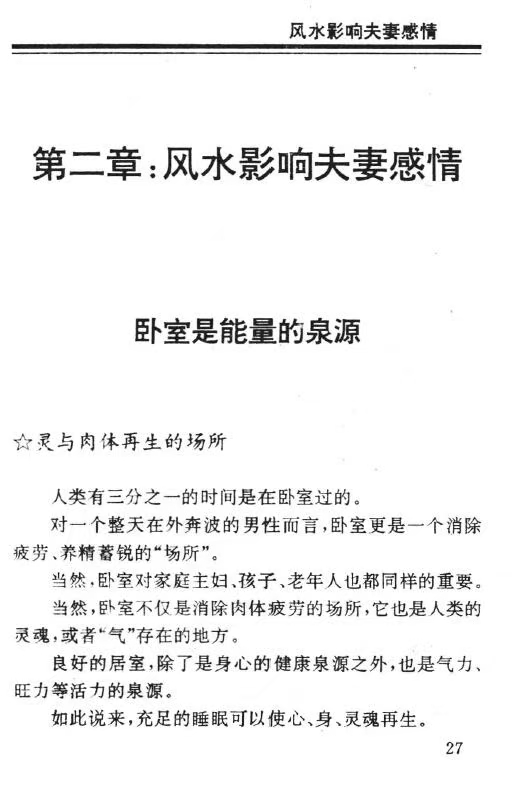 风水影响夫妻感情

第二章：风水影响夫妻感情

卧室是能量的泉源

☆灵与肉体再生的场所

人类有三分之一的时间是在卧室过的。

对一个整天在外奔波的男性而言，卧室更是一个消除疲劳、养精蓄锐的“场所”。

当然，卧室对家庭主妇、孩子、老年人也都同样的重要。

当然，卧室不仅是消除肉体疲劳的场所，它也是人类的灵魂，或者“气”存在的地方。

良好的居室，除了是身心的健康泉源之外，也是气力、旺力等活力的泉源。

如此说来，充足的睡眠可以使心、身、灵魂再生。

27